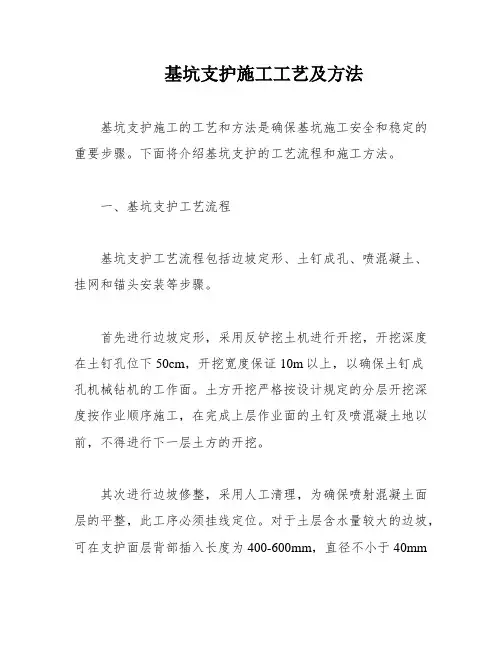 基坑支护施工工艺及方法

基坑支护施工的工艺和方法是确保基坑施工安全和稳定的重要步骤。下面将介绍基坑支护的工艺流程和施工方法。

一、基坑支护工艺流程

基坑支护工艺流程包括边坡定形、土钉成孔、喷混凝土、挂网和锚头安装等步骤。

首先进行边坡定形，采用反铲挖土机进行开挖，开挖深度在土钉孔位下 50cm，开挖宽度保证 10m 以上，以确保土钉成孔机械钻机的工作面。土方开挖严格按设计规定的分层开挖深度按作业顺序施工，在完成上层作业面的土钉及喷混凝土地以前，不得进行下一层土方的开挖。

其次进行边坡修整，采用人工清理，为确保喷射混凝土面层的平整，此工序必须挂线定位。对于土层含水量较大的边坡，可在支护面层背部插入长度为 400-600mm，直径不小于 40mm